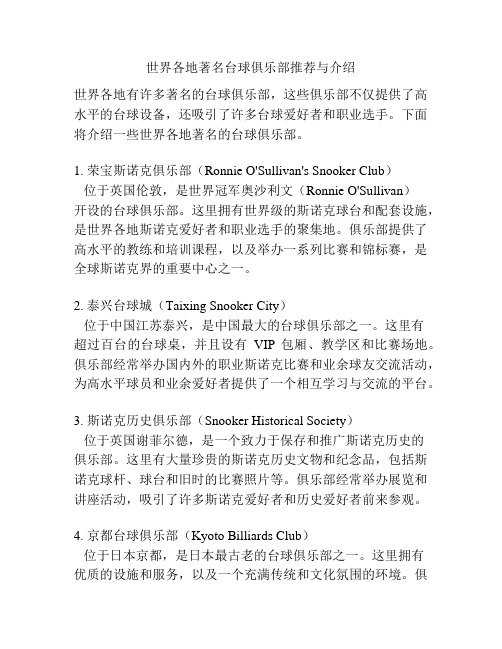 世界各地著名台球俱乐部推荐与介绍

世界各地有许多著名的台球俱乐部，这些俱乐部不仅提供了高水平的台球设备，还吸引了许多台球爱好者和职业选手。下面将介绍一些世界各地著名的台球俱乐部。

1. 荣宝斯诺克俱乐部（Ronnie O'Sullivan's Snooker Club）
位于英国伦敦，是世界冠军奥沙利文（Ronnie O'Sullivan）开设的台球俱乐部。这里拥有世界级的斯诺克球台和配套设施，是世界各地斯诺克爱好者和职业选手的聚集地。俱乐部提供了高水平的教练和培训课程，以及举办一系列比赛和锦标赛，是全球斯诺克界的重要中心之一。

2. 泰兴台球城（Taixing Snooker City）
位于中国江苏泰兴，是中国最大的台球俱乐部之一。这里有超过百台的台球桌，并且设有 VIP 包厢、教学区和比赛场地。俱乐部经常举办国内外的职业斯诺克比赛和业余球友交流活动，为高水平球员和业余爱好者提供了一个相互学习与交流的平台。

3. 斯诺克历史俱乐部（Snooker Historical Society）
位于英国谢菲尔德，是一个致力于保存和推广斯诺克历史的俱乐部。这里有大量珍贵的斯诺克历史文物和纪念品，包括斯诺克球杆、球台和旧时的比赛照片等。俱乐部经常举办展览和讲座活动，吸引了许多斯诺克爱好者和历史爱好者前来参观。

4. 京都台球俱乐部（Kyoto Billiards Club）
位于日本京都，是日本最古老的台球俱乐部之一。这里拥有优质的设施和服务，以及一个充满传统和文化氛围的环境。俱